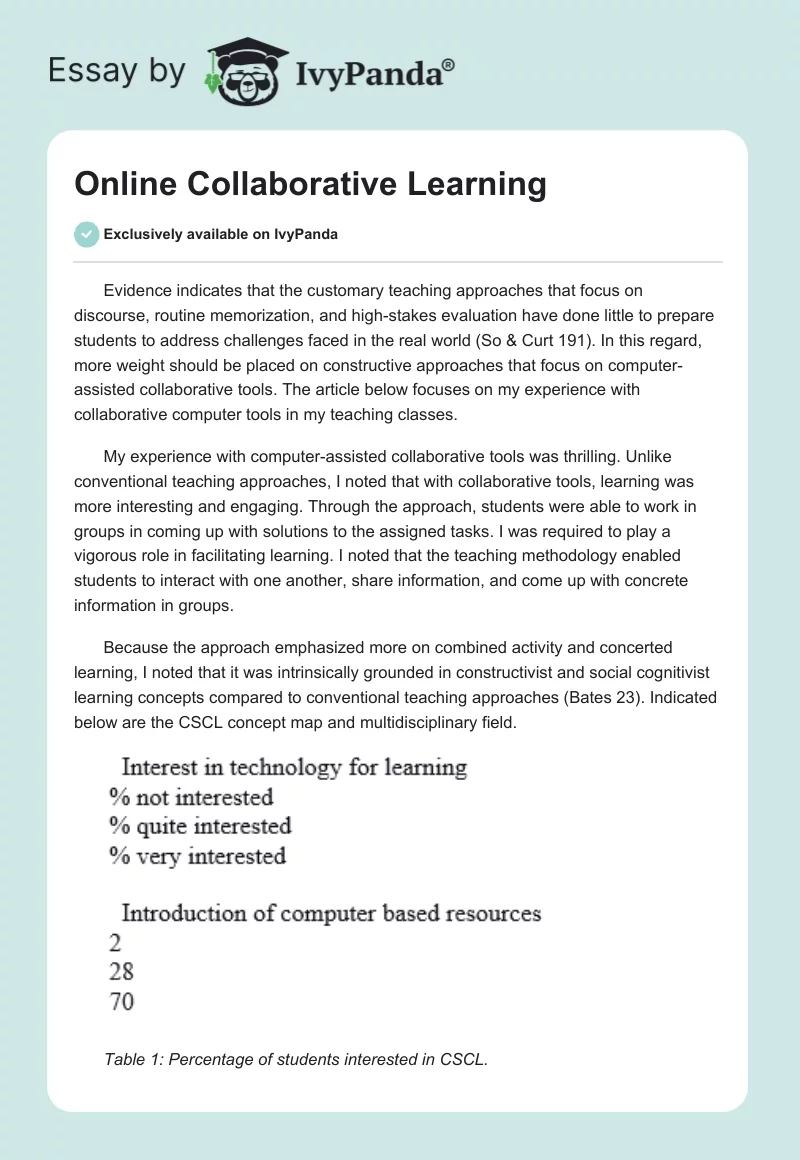 Essay by IvyPanda®

Online Collaborative Learning

Exclusively available on IvyPanda

Evidence indicates that the customary teaching approaches that focus on discourse, routine memorization, and high-stakes evaluation have done little to prepare students to address challenges faced in the real world (So & Curt 191). In this regard, more weight should be placed on constructive approaches that focus on computer-assisted collaborative tools. The article below focuses on my experience with collaborative computer tools in my teaching classes.

My experience with computer-assisted collaborative tools was thrilling. Unlike conventional teaching approaches, I noted that with collaborative tools, learning was more interesting and engaging. Through the approach, students were able to work in groups in coming up with solutions to the assigned tasks. I was required to play a vigorous role in facilitating learning. I noted that the teaching methodology enabled students to interact with one another, share information, and come up with concrete information in groups.

Because the approach emphasized more on combined activity and concerted learning, I noted that it was intrinsically grounded in constructivist and social cognitivist learning concepts compared to conventional teaching approaches (Bates 23). Indicated below are the CSCL concept map and multidisciplinary field.

Interest in technology for learning
% not interested
% quite interested
% very interested

Introduction of computer based resources
2
28
70

Table 1: Percentage of students interested in CSCL.